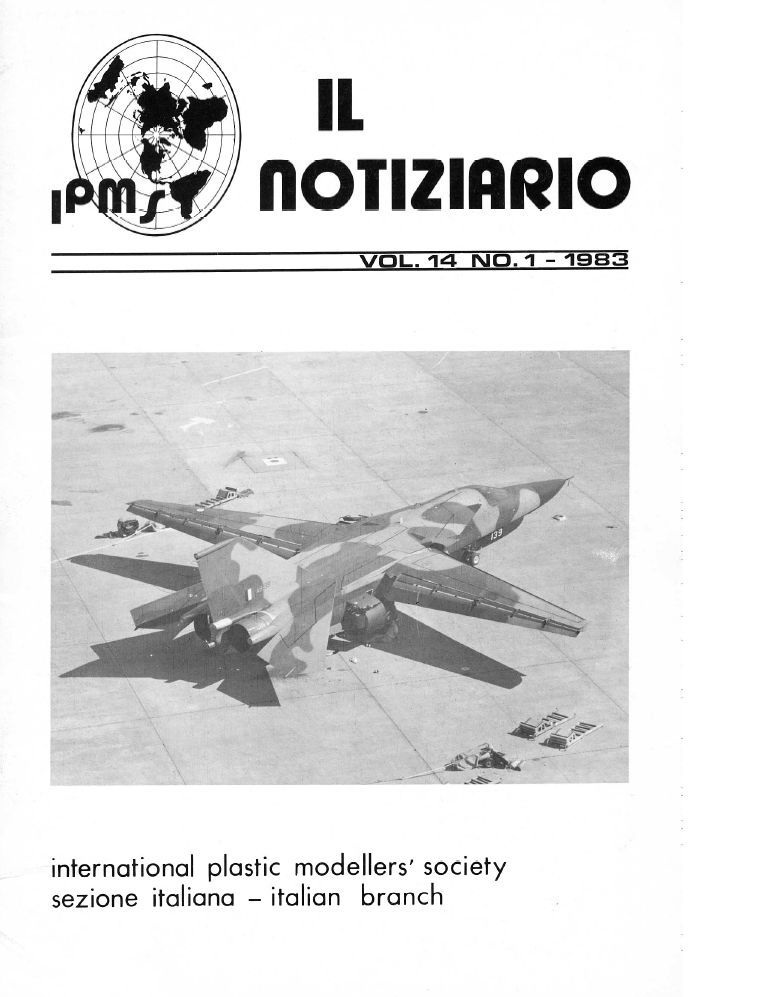 IPMS

IL NOTIZIARIO

VOL. 14 NO. 1 - 1983

139

international plastic modellers' society
sezione italiana – italian branch